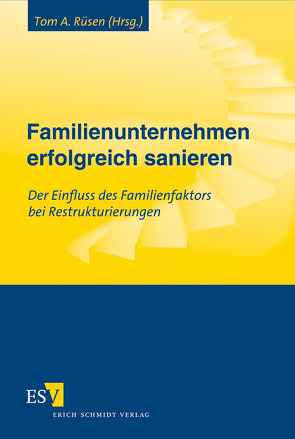 Tom A. Rüsen (Hrsg.)

Familienunternehmen erfolgreich sanieren

Der Einfluss des Familienfaktors bei Restrukturierungen

ESV
ERICH SCHMIDT VERLAG